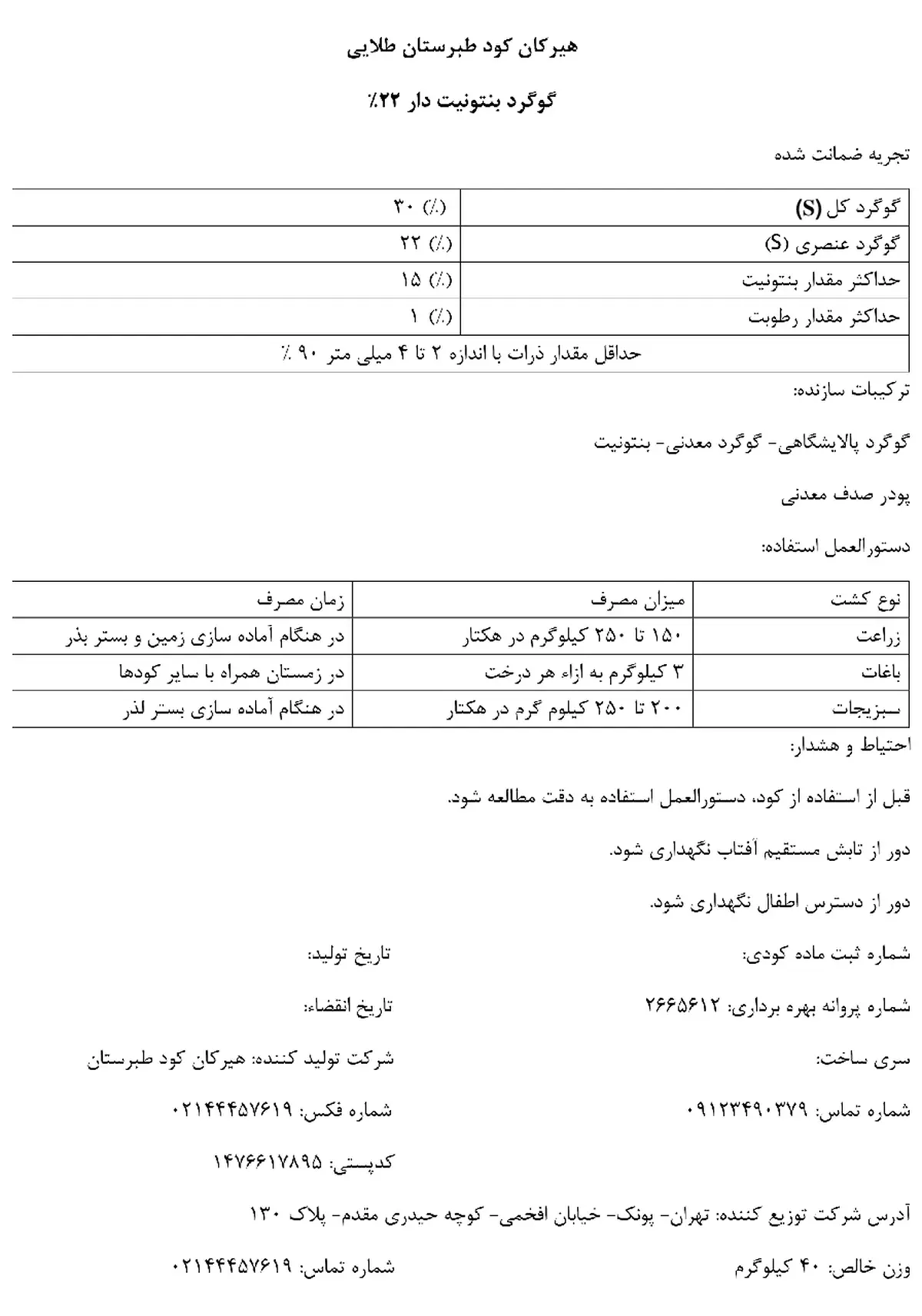 هیرکان کود طبرستان طلایی

گوگرد بنتونیت دار ۲۲٪

تجزیه ضمانت شده

| گوگرد کل (S) | (٪) ۳۰ |
|---|---|
| گوگرد عنصری (S) | (٪) ۲۲ |
| حداکثر مقدار بنتونیت | (٪) ۱۵ |
| حداکثر مقدار رطوبت | (٪) ۱ |
| حداقل مقدار ذرات با اندازه ۲ تا ۴ میلی متر ۹۰ ٪ | |

ترکیبات سازنده:

گوگرد پالایشگاهی- گوگرد معدنی- بنتونیت

پودر صدف معدنی

دستورالعمل استفاده:

| نوع کشت | میزان مصرف | زمان مصرف |
|---|---|---|
| زراعت | ۱۵۰ تا ۲۵۰ کیلوگرم در هکتار | در هنگام آماده سازی زمین و بستر بذر |
| باغات | ۳ کیلوگرم به ازاء هر درخت | در زمستان همراه با سایر کودها |
| سبزیجات | ۲۰۰ تا ۲۵۰ کیلوم گرم در هکتار | در هنگام آماده سازی بستر لذر |

احتیاط و هشدار:

قبل از استفاده از کود، دستورالعمل استفاده به دقت مطالعه شود.

دور از تابش مستقیم آفتاب نگهداری شود.

دور از دسترس اطفال نگهداری شود.

شماره ثبت ماده کودی:

تاریخ تولید:

شماره پروانه بهره برداری: ۲۶۶۵۶۱۲

تاریخ انقضاء:

سری ساخت:

شرکت تولید کننده: هیرکان کود طبرستان

شماره تماس: ۰۹۱۲۳۴۹۰۳۷۹

شماره فکس: ۰۲۱۴۴۴۵۷۶۱۹

کدپستی: ۱۴۷۶۶۱۷۸۹۵

آدرس شرکت توزیع کننده: تهران- پونک- خیابان افخمی- کوچه حیدری مقدم- پلاک ۱۳۰

وزن خالص: ۴۰ کیلوگرم

شماره تماس: ۰۲۱۴۴۴۵۷۶۱۹